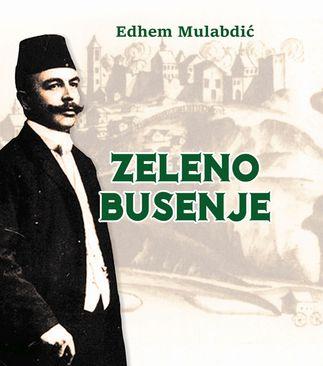 Edhem Mulabdić

ZELENO BUSENJE